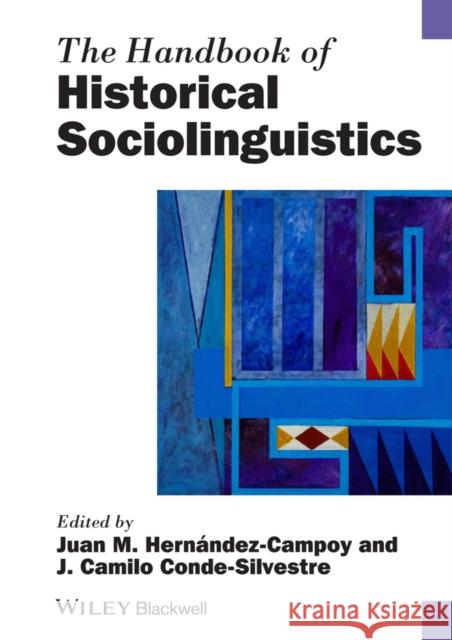 The Handbook of
Historical Sociolinguistics

Edited by
Juan M. Hernández-Campoy and
J. Camilo Conde-Silvestre

WILEY Blackwell